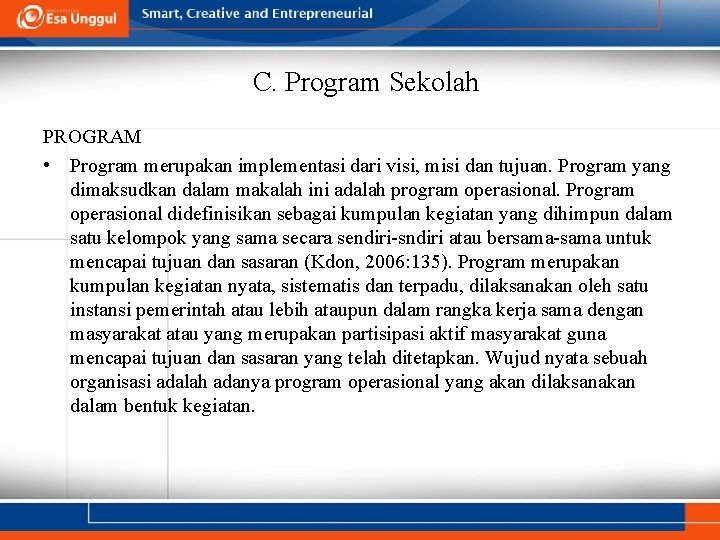 Esa Unggul

Smart, Creative and Entrepreneurial

C. Program Sekolah

PROGRAM

• Program merupakan implementasi dari visi, misi dan tujuan. Program yang dimaksudkan dalam makalah ini adalah program operasional. Program operasional didefinisikan sebagai kumpulan kegiatan yang dihimpun dalam satu kelompok yang sama secara sendiri-sndiri atau bersama-sama untuk mencapai tujuan dan sasaran (Kdon, 2006:135). Program merupakan kumpulan kegiatan nyata, sistematis dan terpadu, dilaksanakan oleh satu instansi pemerintah atau lebih ataupun dalam rangka kerja sama dengan masyarakat atau yang merupakan partisipasi aktif masyarakat guna mencapai tujuan dan sasaran yang telah ditetapkan. Wujud nyata sebuah organisasi adalah adanya program operasional yang akan dilaksanakan dalam bentuk kegiatan.